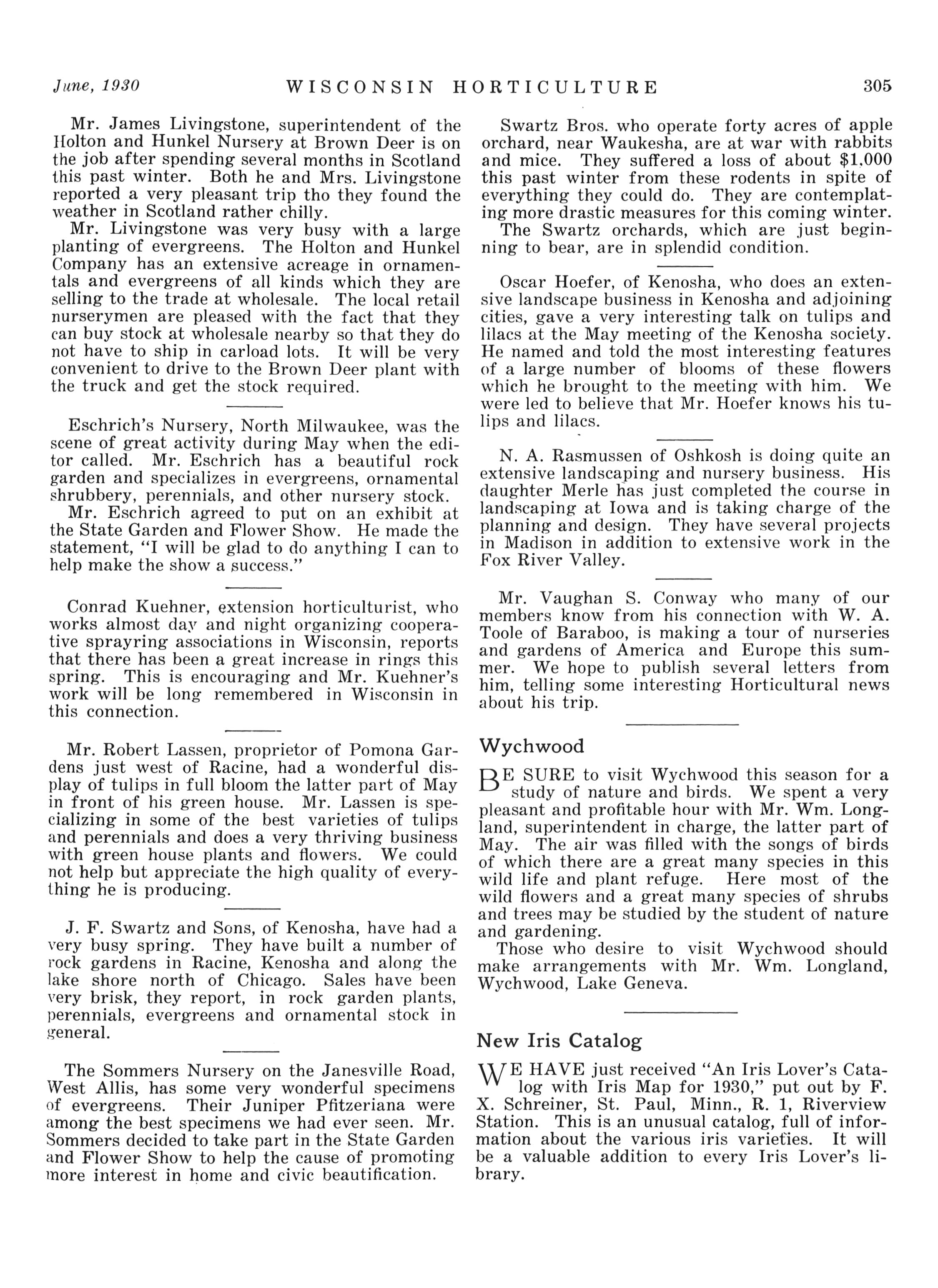 June, 1930 WISCONSIN HORTICULTURE 305

Mr. James Livingstone, superintendent of the Holton and Hunkel Nursery at Brown Deer is on the job after spending several months in Scotland this past winter. Both he and Mrs. Livingstone reported a very pleasant trip tho they found the weather in Scotland rather chilly.

Mr. Livingstone was very busy with a large planting of evergreens. The Holton and Hunkel Company has an extensive acreage in ornamentals and evergreens of all kinds which they are selling to the trade at wholesale. The local retail nurserymen are pleased with the fact that they can buy stock at wholesale nearby so that they do not have to ship in carload lots. It will be very convenient to drive to the Brown Deer plant with the truck and get the stock required.

Eschrich's Nursery, North Milwaukee, was the scene of great activity during May when the editor called. Mr. Eschrich has a beautiful rock garden and specializes in evergreens, ornamental shrubbery, perennials, and other nursery stock.

Mr. Eschrich agreed to put on an exhibit at the State Garden and Flower Show. He made the statement, "I will be glad to do anything I can to help make the show a success."

Conrad Kuehner, extension horticulturist, who works almost day and night organizing cooperative sprayring associations in Wisconsin, reports that there has been a great increase in rings this spring. This is encouraging and Mr. Kuehner's work will be long remembered in Wisconsin in this connection.

Mr. Robert Lassen, proprietor of Pomona Gardens just west of Racine, had a wonderful display of tulips in full bloom the latter part of May in front of his green house. Mr. Lassen is specializing in some of the best varieties of tulips and perennials and does a very thriving business with green house plants and flowers. We could not help but appreciate the high quality of everything he is producing.

J. F. Swartz and Sons, of Kenosha, have had a very busy spring. They have built a number of rock gardens in Racine, Kenosha and along the lake shore north of Chicago. Sales have been very brisk, they report, in rock garden plants, perennials, evergreens and ornamental stock in general.

The Sommers Nursery on the Janesville Road, West Allis, has some very wonderful specimens of evergreens. Their Juniper Pfitzeriana were among the best specimens we had ever seen. Mr. Sommers decided to take part in the State Garden and Flower Show to help the cause of promoting more interest in home and civic beautification.

Swartz Bros. who operate forty acres of apple orchard, near Waukesha, are at war with rabbits and mice. They suffered a loss of about $1,000 this past winter from these rodents in spite of everything they could do. They are contemplating more drastic measures for this coming winter.

The Swartz orchards, which are just beginning to bear, are in splendid condition.

Oscar Hoefer, of Kenosha, who does an extensive landscape business in Kenosha and adjoining cities, gave a very interesting talk on tulips and lilacs at the May meeting of the Kenosha society. He named and told the most interesting features of a large number of blooms of these flowers which he brought to the meeting with him. We were led to believe that Mr. Hoefer knows his tulips and lilacs.

N. A. Rasmussen of Oshkosh is doing quite an extensive landscaping and nursery business. His daughter Merle has just completed the course in landscaping at Iowa and is taking charge of the planning and design. They have several projects in Madison in addition to extensive work in the Fox River Valley.

Mr. Vaughan S. Conway who many of our members know from his connection with W. A. Toole of Baraboo, is making a tour of nurseries and gardens of America and Europe this summer. We hope to publish several letters from him, telling some interesting Horticultural news about his trip.

Wychwood

BE SURE to visit Wychwood this season for a study of nature and birds. We spent a very pleasant and profitable hour with Mr. Wm. Longland, superintendent in charge, the latter part of May. The air was filled with the songs of birds of which there are a great many species in this wild life and plant refuge. Here most of the wild flowers and a great many species of shrubs and trees may be studied by the student of nature and gardening.

Those who desire to visit Wychwood should make arrangements with Mr. Wm. Longland, Wychwood, Lake Geneva.

New Iris Catalog

WE HAVE just received "An Iris Lover's Catalog with Iris Map for 1930," put out by F. X. Schreiner, St. Paul, Minn., R. 1, Riverview Station. This is an unusual catalog, full of information about the various iris varieties. It will be a valuable addition to every Iris Lover's library.